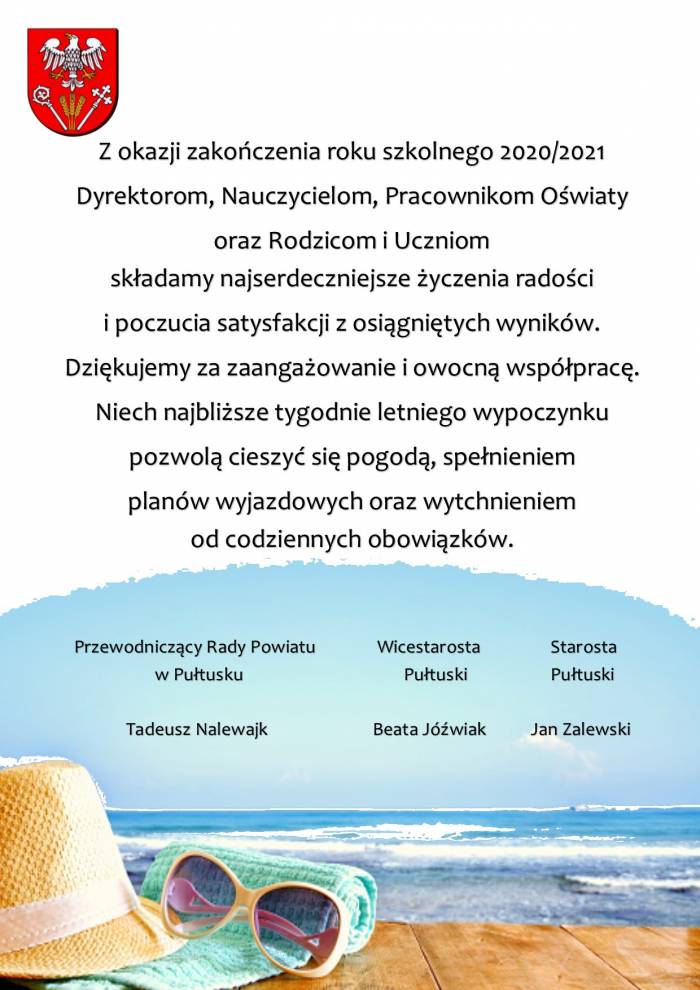 Z okazji zakończenia roku szkolnego 2020/2021
Dyrektorom, Nauczycielom, Pracownikom Oświaty
oraz Rodzicom i Uczniom
składamy najserdeczniejsze życzenia radości
i poczucia satysfakcji z osiągniętych wyników.
Dziękujemy za zaangażowanie i owocną współpracę.
Niech najbliższe tygodnie letniego wypoczynku
pozwolą cieszyć się pogodą, spełnieniem
planów wyjazdowych oraz wytchnieniem
od codziennych obowiązków.

Przewodniczący Rady Powiatu
w Pułtusku

Tadeusz Nalewajk

Wicestarosta
Pułtuski

Beata Jóźwiak

Starosta
Pułtuski

Jan Zalewski